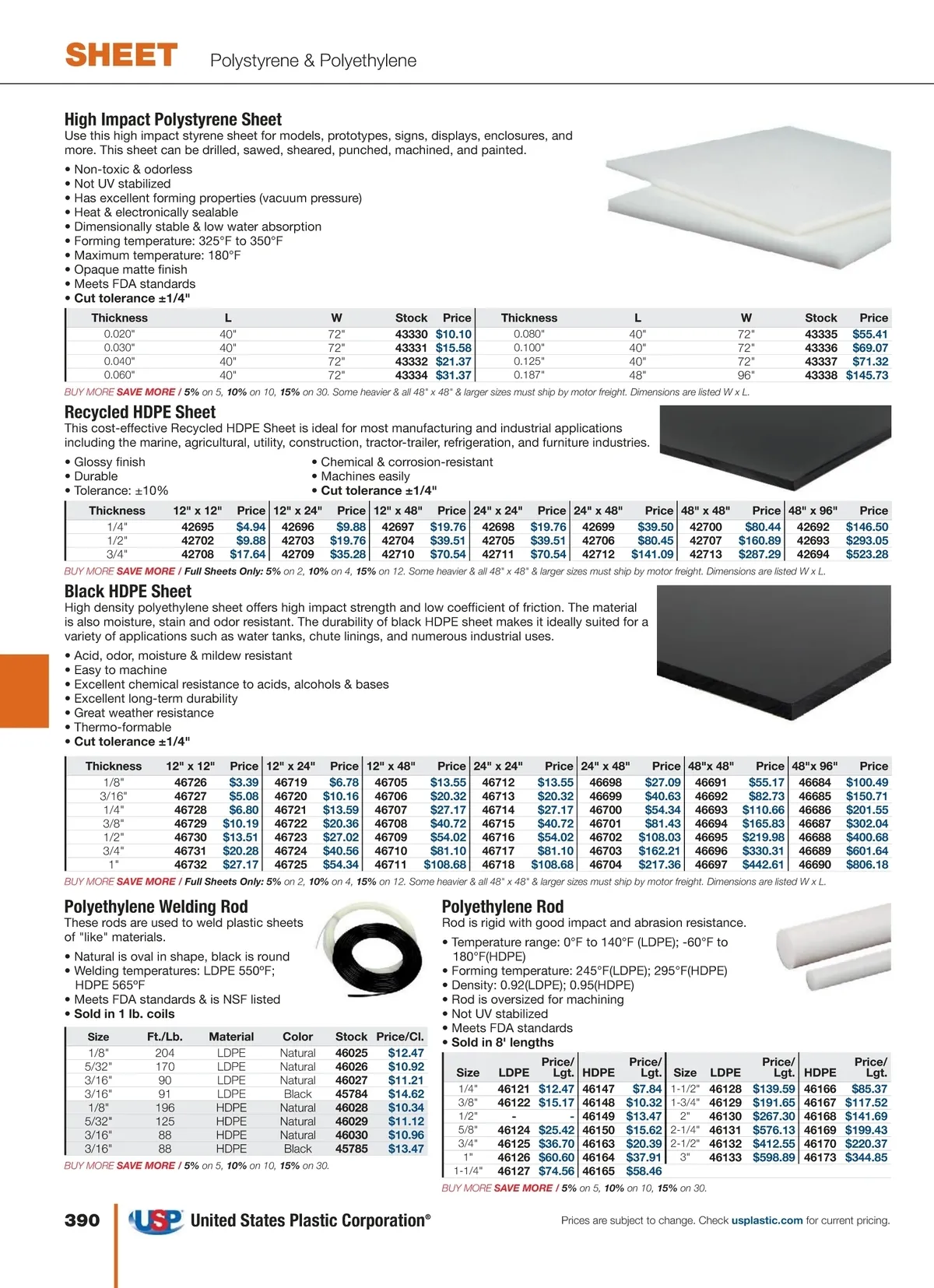 SHEET Polystyrene & Polyethylene

High Impact Polystyrene Sheet
Use this high impact styrene sheet for models, prototypes, signs, displays, enclosures, and more. This sheet can be drilled, sawed, sheared, punched, machined, and painted.

• Non-toxic & odorless
• Not UV stabilized
• Has excellent forming properties (vacuum pressure)
• Heat & electronically sealable
• Dimensionally stable & low water absorption
• Forming temperature: 325°F to 350°F
• Maximum temperature: 180°F
• Opaque matte finish
• Meets FDA standards
• Cut tolerance ±1/4"

| Thickness | L | W | Stock | Price | Thickness | L | W | Stock | Price |
|---|---|---|---|---|---|---|---|---|---|
| 0.020" | 40" | 72" | 43330 | $10.10 | 0.080" | 40" | 72" | 43335 | $55.41 |
| 0.030" | 40" | 72" | 43331 | $15.58 | 0.100" | 40" | 72" | 43336 | $69.07 |
| 0.040" | 40" | 72" | 43332 | $21.37 | 0.125" | 40" | 72" | 43337 | $71.32 |
| 0.060" | 40" | 72" | 43334 | $31.37 | 0.187" | 48" | 96" | 43338 | $145.73 |

BUY MORE SAVE MORE / 5% on 5, 10% on 10, 15% on 30. Some heavier & all 48" x 48" & larger sizes must ship by motor freight. Dimensions are listed W x L.

Recycled HDPE Sheet
This cost-effective Recycled HDPE Sheet is ideal for most manufacturing and industrial applications including the marine, agricultural, utility, construction, tractor-trailer, refrigeration, and furniture industries.

• Glossy finish
• Durable
• Tolerance: ±10%

• Chemical & corrosion-resistant
• Machines easily
• Cut tolerance ±1/4"

| Thickness | 12" x 12" | Price | 12" x 24" | Price | 12" x 48" | Price | 24" x 24" | Price | 24" x 48" | Price | 48" x 48" | Price | 48" x 96" | Price |
|---|---|---|---|---|---|---|---|---|---|---|---|---|---|---|
| 1/4" | 42695 | $4.94 | 42696 | $9.88 | 42697 | $19.76 | 42698 | $19.76 | 42699 | $39.50 | 42700 | $80.44 | 42692 | $146.50 |
| 1/2" | 42702 | $9.88 | 42703 | $19.76 | 42704 | $39.51 | 42705 | $39.51 | 42706 | $80.45 | 42707 | $160.89 | 42693 | $293.05 |
| 3/4" | 42708 | $17.64 | 42709 | $35.28 | 42710 | $70.54 | 42711 | $70.54 | 42712 | $141.09 | 42713 | $287.29 | 42694 | $523.28 |

BUY MORE SAVE MORE / Full Sheets Only: 5% on 2, 10% on 4, 15% on 12. Some heavier & all 48" x 48" & larger sizes must ship by motor freight. Dimensions are listed W x L.

Black HDPE Sheet
High density polyethylene sheet offers high impact strength and low coefficient of friction. The material is also moisture, stain and odor resistant. The durability of black HDPE sheet makes it ideally suited for a variety of applications such as water tanks, chute linings, and numerous industrial uses.

• Acid, odor, moisture & mildew resistant
• Easy to machine
• Excellent chemical resistance to acids, alcohols & bases
• Excellent long-term durability
• Great weather resistance
• Thermo-formable
• Cut tolerance ±1/4"

| Thickness | 12" x 12" | Price | 12" x 24" | Price | 12" x 48" | Price | 24" x 24" | Price | 24" x 48" | Price | 48"x 48" | Price | 48"x 96" | Price |
|---|---|---|---|---|---|---|---|---|---|---|---|---|---|---|
| 1/8" | 46726 | $3.39 | 46719 | $6.78 | 46705 | $13.55 | 46712 | $13.55 | 46698 | $27.09 | 46691 | $55.17 | 46684 | $100.49 |
| 3/16" | 46727 | $5.08 | 46720 | $10.16 | 46706 | $20.32 | 46713 | $20.32 | 46699 | $40.63 | 46692 | $82.73 | 46685 | $150.71 |
| 1/4" | 46728 | $6.80 | 46721 | $13.59 | 46707 | $27.17 | 46714 | $27.17 | 46700 | $54.34 | 46693 | $110.66 | 46686 | $201.55 |
| 3/8" | 46729 | $10.19 | 46722 | $20.36 | 46708 | $40.72 | 46715 | $40.72 | 46701 | $81.43 | 46694 | $165.83 | 46687 | $302.04 |
| 1/2" | 46730 | $13.51 | 46723 | $27.02 | 46709 | $54.02 | 46716 | $54.02 | 46702 | $108.03 | 46695 | $219.98 | 46688 | $400.68 |
| 3/4" | 46731 | $20.28 | 46724 | $40.56 | 46710 | $81.10 | 46717 | $81.10 | 46703 | $162.21 | 46696 | $330.31 | 46689 | $601.64 |
| 1" | 46732 | $27.17 | 46725 | $54.34 | 46711 | $108.68 | 46718 | $108.68 | 46704 | $217.36 | 46697 | $442.61 | 46690 | $806.18 |

BUY MORE SAVE MORE / Full Sheets Only: 5% on 2, 10% on 4, 15% on 12. Some heavier & all 48" x 48" & larger sizes must ship by motor freight. Dimensions are listed W x L.

Polyethylene Welding Rod
These rods are used to weld plastic sheets of "like" materials.

• Natural is oval in shape, black is round
• Welding temperatures: LDPE 550°F; HDPE 565°F
• Meets FDA standards & is NSF listed
• Sold in 1 lb. coils

| Size | Ft./Lb. | Material | Color | Stock | Price/Cl. |
|---|---|---|---|---|---|
| 1/8" | 204 | LDPE | Natural | 46025 | $12.47 |
| 5/32" | 170 | LDPE | Natural | 46026 | $10.92 |
| 3/16" | 90 | LDPE | Natural | 46027 | $11.21 |
| 3/16" | 91 | LDPE | Black | 45784 | $14.62 |
| 1/8" | 196 | HDPE | Natural | 46028 | $10.34 |
| 5/32" | 125 | HDPE | Natural | 46029 | $11.12 |
| 3/16" | 88 | HDPE | Natural | 46030 | $10.96 |
| 3/16" | 88 | HDPE | Black | 45785 | $13.47 |

BUY MORE SAVE MORE / 5% on 5, 10% on 10, 15% on 30.

Polyethylene Rod
Rod is rigid with good impact and abrasion resistance.

• Temperature range: 0°F to 140°F (LDPE); -60°F to 180°F(HDPE)
• Forming temperature: 245°F(LDPE); 295°F(HDPE)
• Density: 0.92(LDPE); 0.95(HDPE)
• Rod is oversized for machining
• Not UV stabilized
• Meets FDA standards
• Sold in 8' lengths

| Size | LDPE | Price/ Lgt. | HDPE | Price/ Lgt. | Size | LDPE | Price/ Lgt. | HDPE | Price/ Lgt. |
|---|---|---|---|---|---|---|---|---|---|
| 1/4" | 46121 | $12.47 | 46147 | $7.84 | 1-1/2" | 46128 | $139.59 | 46166 | $85.37 |
| 3/8" | 46122 | $15.17 | 46148 | $10.32 | 1-3/4" | 46129 | $191.65 | 46167 | $117.52 |
| 1/2" | - | - | 46149 | $13.47 | 2" | 46130 | $267.30 | 46168 | $141.69 |
| 5/8" | 46124 | $25.42 | 46150 | $15.62 | 2-1/4" | 46131 | $576.13 | 46169 | $199.43 |
| 3/4" | 46125 | $36.70 | 46163 | $20.39 | 2-1/2" | 46132 | $412.55 | 46170 | $220.37 |
| 1" | 46126 | $60.60 | 46164 | $37.91 | 3" | 46133 | $598.89 | 46173 | $344.85 |
| 1-1/4" | 46127 | $74.56 | 46165 | $58.46 | | | | | |

BUY MORE SAVE MORE / 5% on 5, 10% on 10, 15% on 30.

390 USP United States Plastic Corporation®

Prices are subject to change. Check usplastic.com for current pricing.